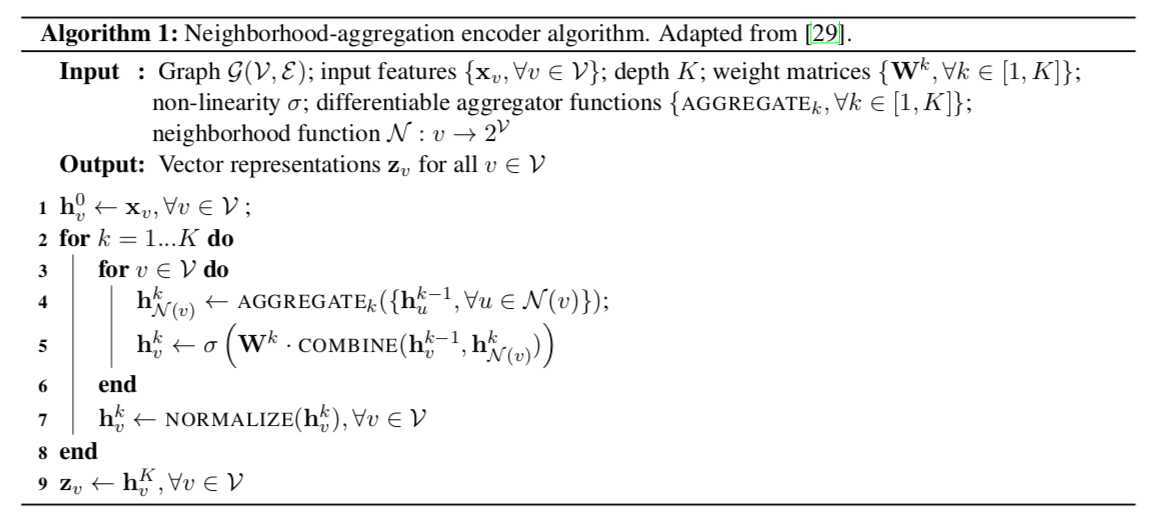 **Algorithm 1:** Neighborhood-aggregation encoder algorithm. Adapted from [29].

**Input :** Graph $\mathcal{G}(\mathcal{V}, \mathcal{E})$; input features $\{\mathbf{x}_v, \forall v \in \mathcal{V}\}$; depth $K$; weight matrices $\{\mathbf{W}^k, \forall k \in [1, K]\}$; non-linearity $\sigma$; differentiable aggregator functions $\{\text{AGGREGATE}_k, \forall k \in [1, K]\}$; neighborhood function $\mathcal{N} : v \rightarrow 2^{\mathcal{V}}$

**Output:** Vector representations $\mathbf{z}_v$ for all $v \in \mathcal{V}$

1 $\mathbf{h}_v^0 \leftarrow \mathbf{x}_v, \forall v \in \mathcal{V}$ ;
2 **for** $k = 1...K$ **do**
3 **for** $v \in \mathcal{V}$ **do**
4 $\mathbf{h}_{\mathcal{N}(v)}^k \leftarrow \text{AGGREGATE}_k(\{\mathbf{h}_u^{k-1}, \forall u \in \mathcal{N}(v)\})$;
5 $\mathbf{h}_v^k \leftarrow \sigma\left(\mathbf{W}^k \cdot \text{COMBINE}(\mathbf{h}_v^{k-1}, \mathbf{h}_{\mathcal{N}(v)}^k)\right)$
6 **end**
7 $\mathbf{h}_v^k \leftarrow \text{NORMALIZE}(\mathbf{h}_v^k), \forall v \in \mathcal{V}$
8 **end**
9 $\mathbf{z}_v \leftarrow \mathbf{h}_v^K, \forall v \in \mathcal{V}$